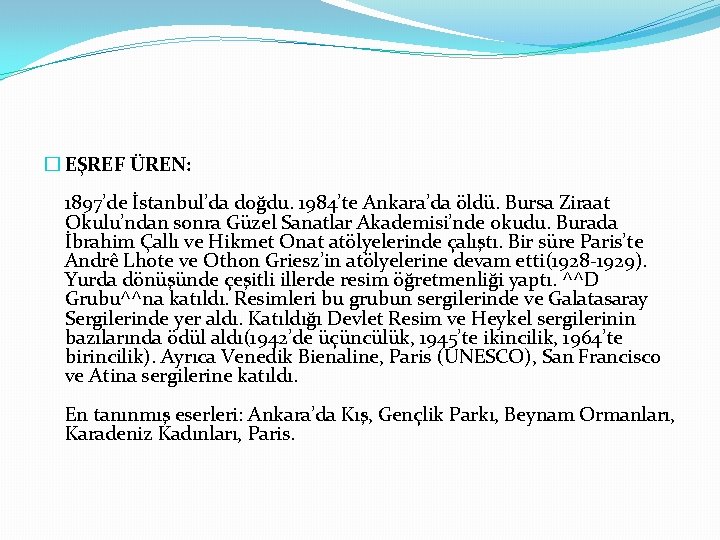 EŞREF ÜREN:

1897'de İstanbul'da doğdu. 1984'te Ankara'da öldü. Bursa Ziraat Okulu'ndan sonra Güzel Sanatlar Akademisi'nde okudu. Burada İbrahim Çallı ve Hikmet Onat atölyelerinde çalıştı. Bir süre Paris'te Andrê Lhote ve Othon Griesz'in atölyelerine devam etti(1928-1929). Yurda dönüşünde çeşitli illerde resim öğretmenliği yaptı. ^^D Grubu^^na katıldı. Resimleri bu grubun sergilerinde ve Galatasaray Sergilerinde yer aldı. Katıldığı Devlet Resim ve Heykel sergilerinin bazılarında ödül aldı(1942'de üçüncülük, 1945'te ikincilik, 1964'te birincilik). Ayrıca Venedik Bienaline, Paris (UNESCO), San Francisco ve Atina sergilerine katıldı.

En tanınmış eserleri: Ankara'da Kış, Gençlik Parkı, Beynam Ormanları, Karadeniz Kadınları, Paris.